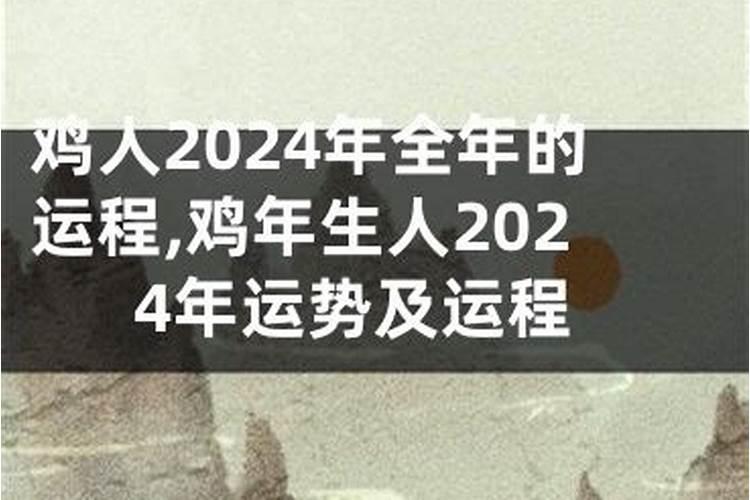 鸡人2024年全年的运程,鸡年生人2024年运势及运程